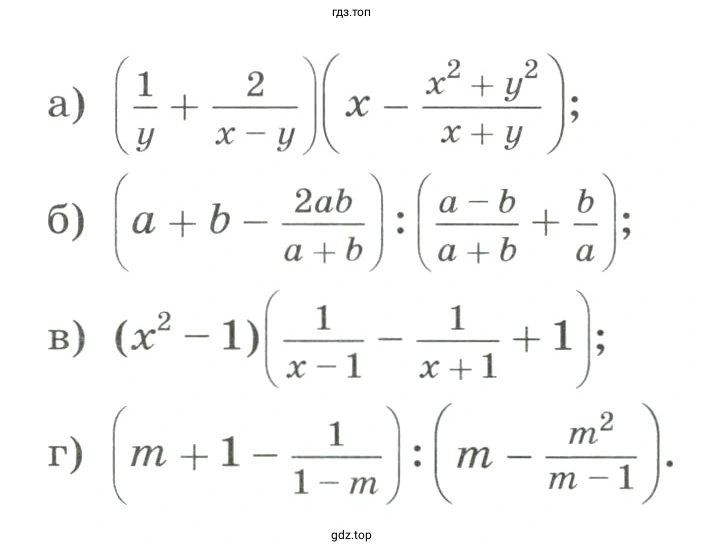 гдз.топ

а) $\left(\frac{1}{y}+\frac{2}{x-y}\right)\left(x-\frac{x^2+y^2}{x+y}\right)$;

б) $\left(a+b-\frac{2ab}{a+b}\right):\left(\frac{a-b}{a+b}+\frac{b}{a}\right)$;

в) $(x^2-1)\left(\frac{1}{x-1}-\frac{1}{x+1}+1\right)$;

г) $\left(m+1-\frac{1}{1-m}\right):\left(m-\frac{m^2}{m-1}\right)$.

gdz.top